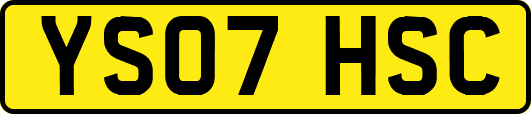 YS07 HSC